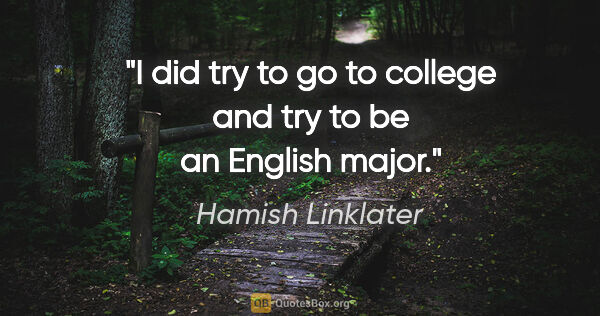 "I did try to go to college and try to be an English major."

Hamish Linklater

QB QuotesBox.org